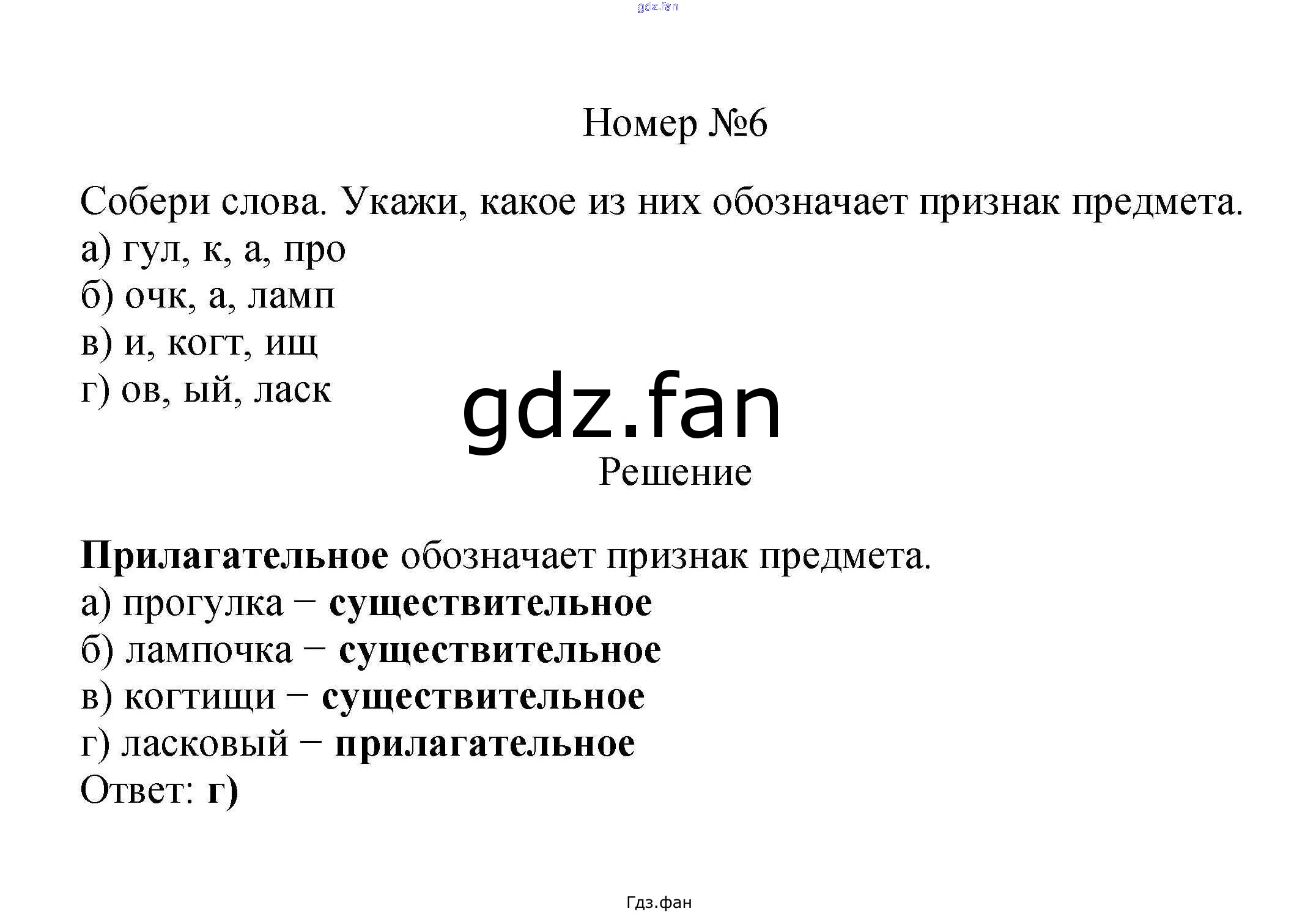 gdz.fan

Номер №6

Собери слова. Укажи, какое из них обозначает признак предмета.
а) гул, к, а, про
б) очк, а, ламп
в) и, когт, ищ
г) ов, ый, ласк

gdz.fan

Решение

Прилагательное обозначает признак предмета.
а) прогулка − существительное
б) лампочка − существительное
в) когтищи − существительное
г) ласковый − прилагательное
Ответ: г)

Гдз.фан